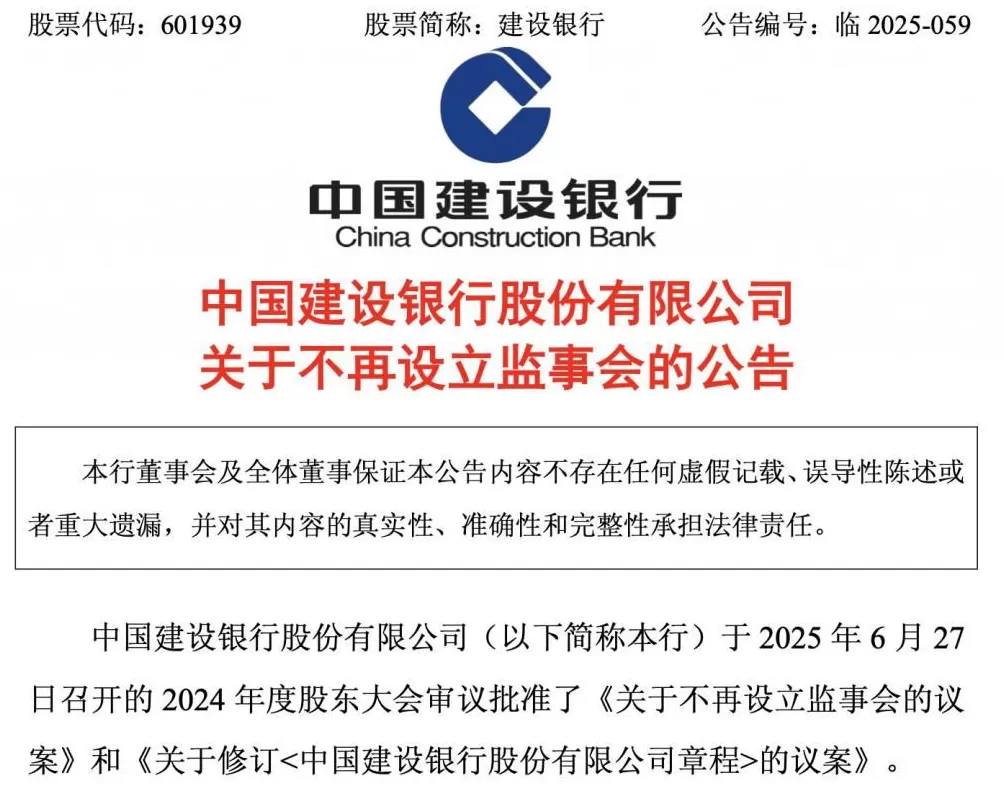 股票代码：601939　　股票简称：建设银行　　公告编号：临 2025-059

中国建设银行
China Construction Bank

中国建设银行股份有限公司
关于不再设立监事会的公告

本行董事会及全体董事保证本公告内容不存在任何虚假记载、误导性陈述或者重大遗漏，并对其内容的真实性、准确性和完整性承担法律责任。

中国建设银行股份有限公司（以下简称本行）于 2025 年 6 月 27 日召开的 2024 年度股东大会审议批准了《关于不再设立监事会的议案》和《关于修订<中国建设银行股份有限公司章程>的议案》。